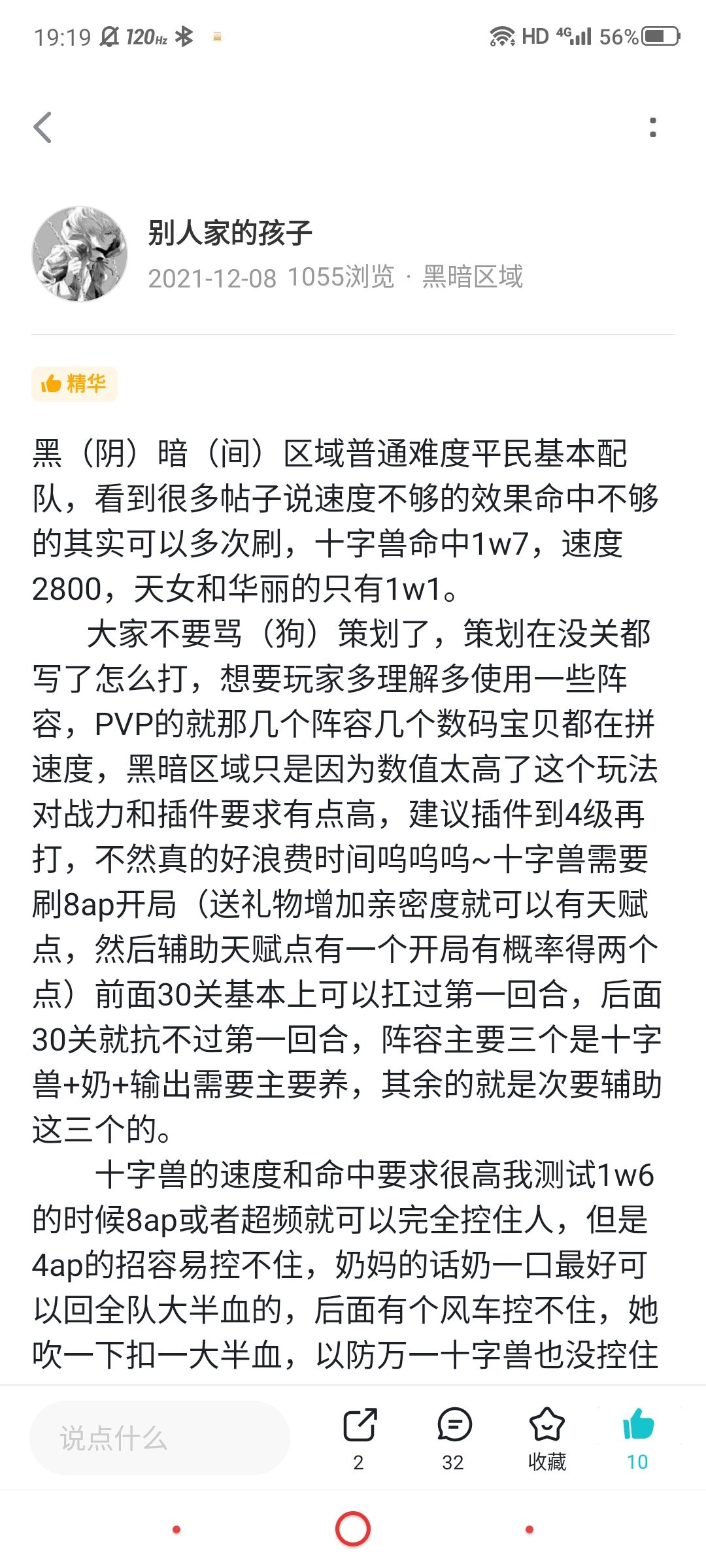 19:19 120Hz HD 4G 56%

别人家的孩子
2021-12-08 1055浏览 · 黑暗区域

精华

黑（阴）暗（间）区域普通难度平民基本配队，看到很多帖子说速度不够的效果命中不够的其实可以多次刷，十字兽命中1w7，速度2800，天女和华丽的只有1w1。

大家不要骂（狗）策划了，策划在没关都写了怎么打，想要玩家多理解多使用一些阵容，PVP的就那几个阵容几个数码宝贝都在拼速度，黑暗区域只是因为数值太高了这个玩法对战力和插件要求有点高，建议插件到4级再打，不然真的好浪费时间呜呜呜~十字兽需要刷8ap开局（送礼物增加亲密度就可以有天赋点，然后辅助天赋点有一个开局有概率得两个点）前面30关基本上可以扛过第一回合，后面30关就抗不过第一回合，阵容主要三个是十字兽+奶+输出需要主要养，其余的就是次要辅助这三个的。

十字兽的速度和命中要求很高我测试1w6的时候8ap或者超频就可以完全控住人，但是4ap的招容易控不住，奶妈的话奶一口最好可以回全队大半血的，后面有个风车控不住，她吹一下扣一大半血，以防万一十字兽也没控住

说点什么
2
32
收藏
10